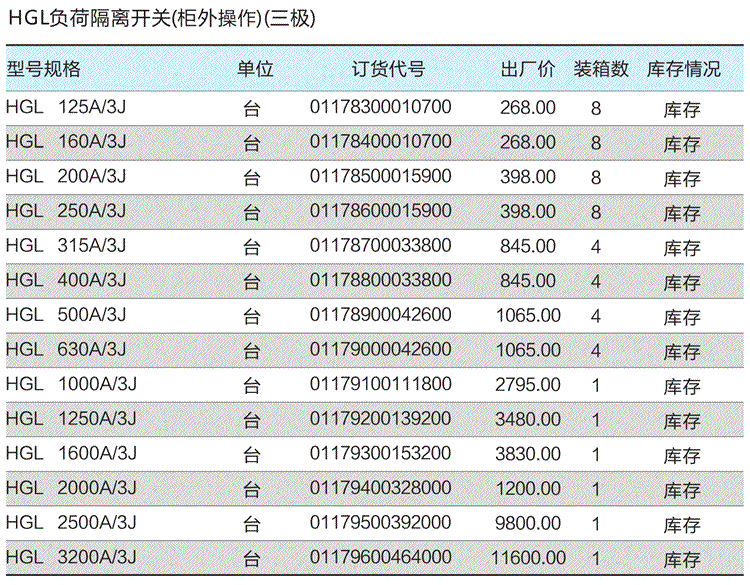 HGL负荷隔离开关(柜外操作)(三极)

| 型号规格 | 单位 | 订货代号 | 出厂价 | 装箱数 | 库存情况 |
|---|---|---|---|---|---|
| HGL 125A/3J | 台 | 01178300010700 | 268.00 | 8 | 库存 |
| HGL 160A/3J | 台 | 01178400010700 | 268.00 | 8 | 库存 |
| HGL 200A/3J | 台 | 01178500015900 | 398.00 | 8 | 库存 |
| HGL 250A/3J | 台 | 01178600015900 | 398.00 | 8 | 库存 |
| HGL 315A/3J | 台 | 01178700033800 | 845.00 | 4 | 库存 |
| HGL 400A/3J | 台 | 01178800033800 | 845.00 | 4 | 库存 |
| HGL 500A/3J | 台 | 01178900042600 | 1065.00 | 4 | 库存 |
| HGL 630A/3J | 台 | 01179000042600 | 1065.00 | 4 | 库存 |
| HGL 1000A/3J | 台 | 01179100111800 | 2795.00 | 1 | 库存 |
| HGL 1250A/3J | 台 | 01179200139200 | 3480.00 | 1 | 库存 |
| HGL 1600A/3J | 台 | 01179300153200 | 3830.00 | 1 | 库存 |
| HGL 2000A/3J | 台 | 01179400328000 | 1200.00 | 1 | 库存 |
| HGL 2500A/3J | 台 | 01179500392000 | 9800.00 | 1 | 库存 |
| HGL 3200A/3J | 台 | 01179600464000 | 11600.00 | 1 | 库存 |